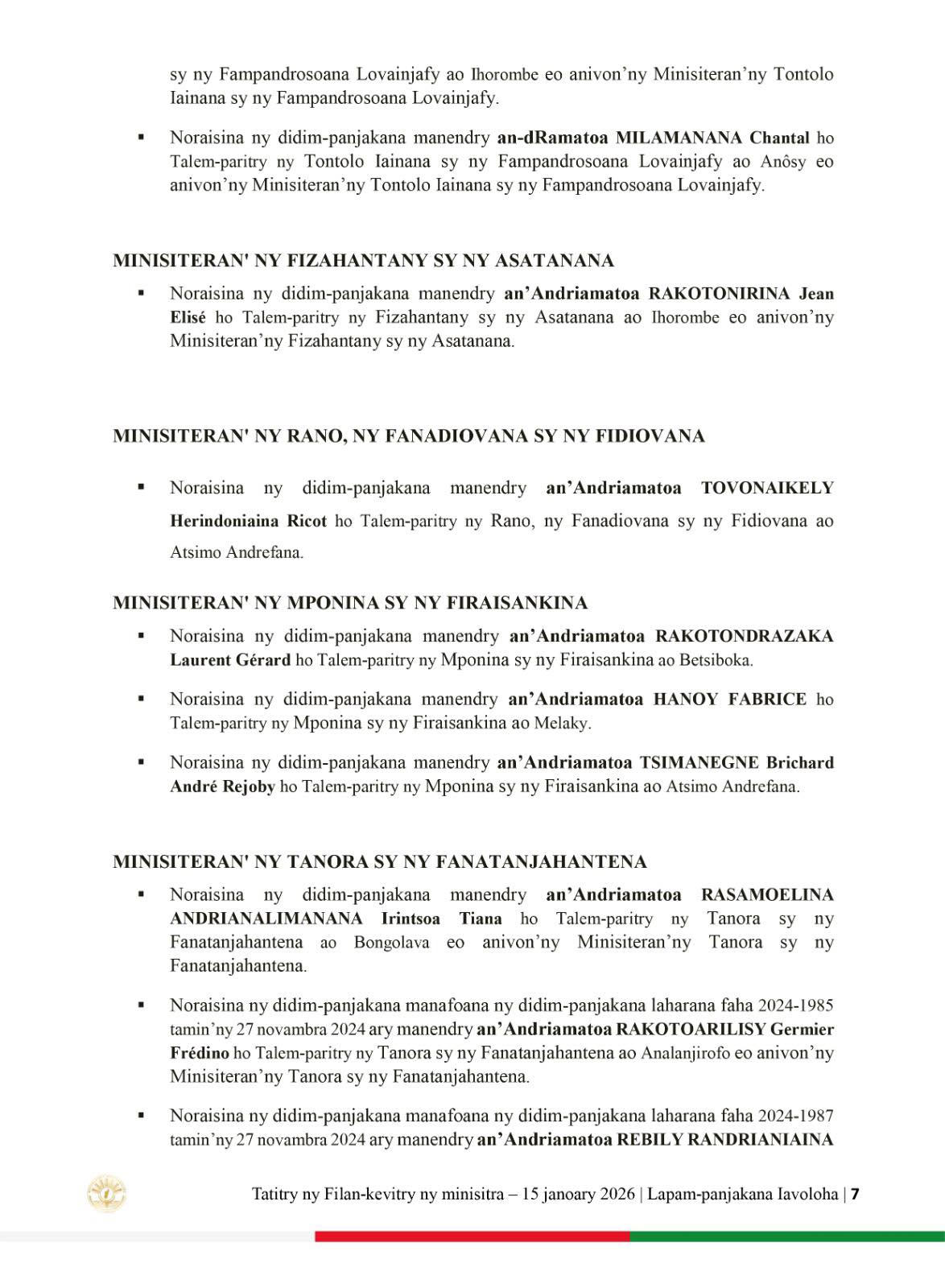 sy ny Fampandrosoana Lovainjafy ao Ihorombe eo anivon'ny Minisiteran'ny Tontolo Iainana sy ny Fampandrosoana Lovainjafy.

▪ Noraisina ny didim-panjakana manendry an-dRamatoa MILAMANANA Chantal ho Talem-paritry ny Tontolo Iainana sy ny Fampandrosoana Lovainjafy ao Anôsy eo anivon'ny Minisiteran'ny Tontolo Iainana sy ny Fampandrosoana Lovainjafy.

MINISITERAN' NY FIZAHANTANY SY NY ASATANANA

▪ Noraisina ny didim-panjakana manendry an'Andriamatoa RAKOTONIRINA Jean Elisé ho Talem-paritry ny Fizahantany sy ny Asatanana ao Ihorombe eo anivon'ny Minisiteran'ny Fizahantany sy ny Asatanana.

MINISITERAN' NY RANO, NY FANADIOVANA SY NY FIDIOVANA

▪ Noraisina ny didim-panjakana manendry an'Andriamatoa TOVONAIKELY Herindoniaina Ricot ho Talem-paritry ny Rano, ny Fanadiovana sy ny Fidiovana ao Atsimo Andrefana.

MINISITERAN' NY MPONINA SY NY FIRAISANKINA

▪ Noraisina ny didim-panjakana manendry an'Andriamatoa RAKOTONDRAZAKA Laurent Gérard ho Talem-paritry ny Mponina sy ny Firaisankina ao Betsiboka.

▪ Noraisina ny didim-panjakana manendry an'Andriamatoa HANOY FABRICE ho Talem-paritry ny Mponina sy ny Firaisankina ao Melaky.

▪ Noraisina ny didim-panjakana manendry an'Andriamatoa TSIMANEGNE Brichard André Rejoby ho Talem-paritry ny Mponina sy ny Firaisankina ao Atsimo Andrefana.

MINISITERAN' NY TANORA SY NY FANATANJAHANTENA

▪ Noraisina ny didim-panjakana manendry an'Andriamatoa RASAMOELINA ANDRIANALIMANANA Irintsoa Tiana ho Talem-paritry ny Tanora sy ny Fanatanjahantena ao Bongolava eo anivon'ny Minisiteran'ny Tanora sy ny Fanatanjahantena.

▪ Noraisina ny didim-panjakana manafoana ny didim-panjakana laharana faha 2024-1985 tamin'ny 27 novambra 2024 ary manendry an'Andriamatoa RAKOTOARILISY Germier Frédino ho Talem-paritry ny Tanora sy ny Fanatanjahantena ao Analanjirofo eo anivon'ny Minisiteran'ny Tanora sy ny Fanatanjahantena.

▪ Noraisina ny didim-panjakana manafoana ny didim-panjakana laharana faha 2024-1987 tamin'ny 27 novambra 2024 ary manendry an'Andriamatoa REBILY RANDRIANIAINA

Tatitry ny Filan-kevitry ny minisitra – 15 janoary 2026 | Lapam-panjakana Iavoloha | 7